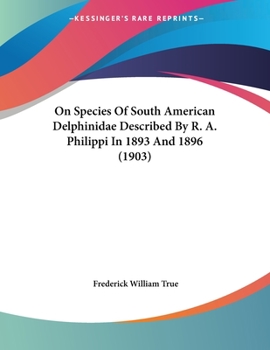 —KESSINGER'S RARE REPRINTS—

On Species Of South American Delphinidae Described By R. A. Philippi In 1893 And 1896 (1903)

Frederick William True